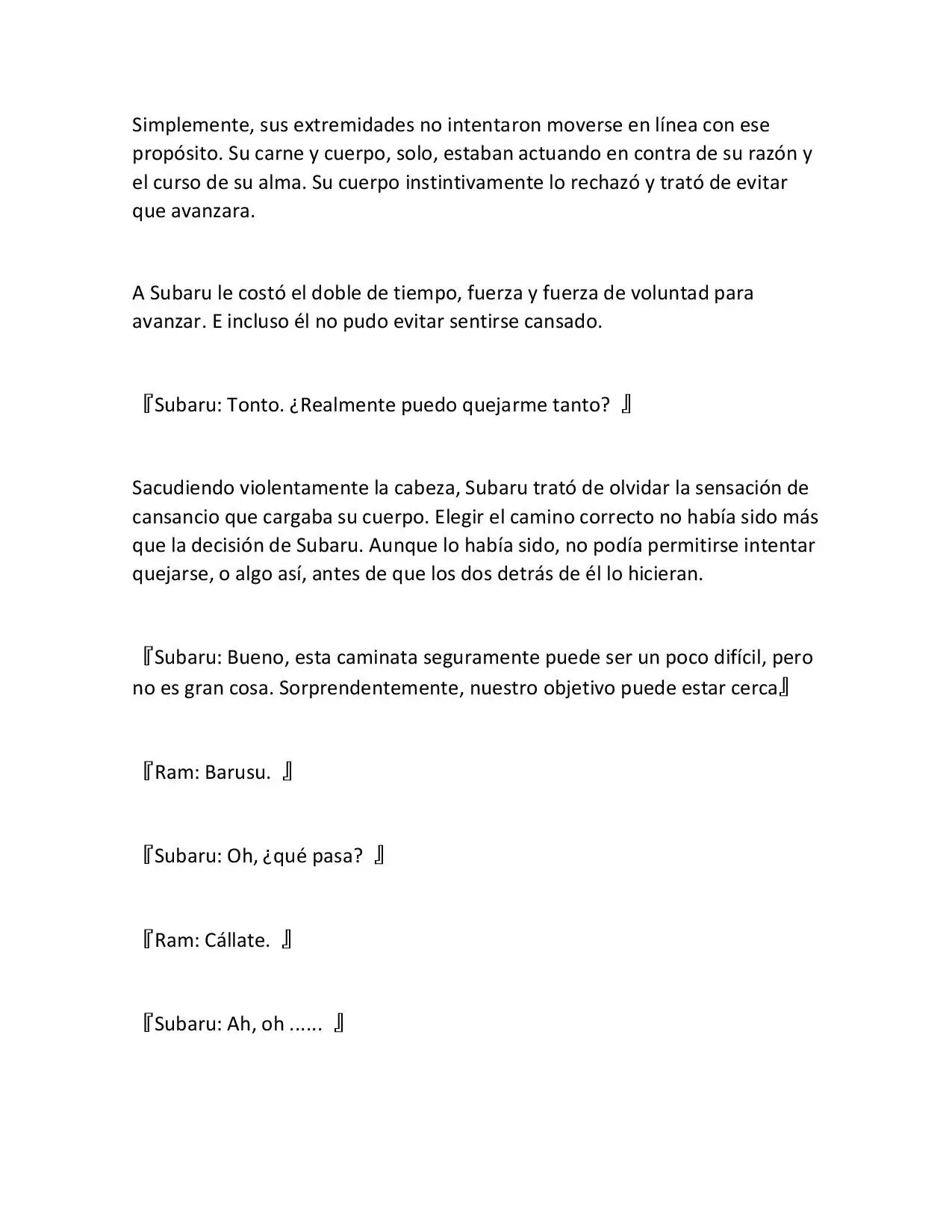 Simplemente, sus extremidades no intentaron moverse en línea con ese propósito. Su carne y cuerpo, solo, estaban actuando en contra de su razón y el curso de su alma. Su cuerpo instintivamente lo rechazó y trató de evitar que avanzara.

A Subaru le costó el doble de tiempo, fuerza y fuerza de voluntad para avanzar. E incluso él no pudo evitar sentirse cansado.

『Subaru: Tonto. ¿Realmente puedo quejarme tanto? 』

Sacudiendo violentamente la cabeza, Subaru trató de olvidar la sensación de cansancio que cargaba su cuerpo. Elegir el camino correcto no había sido más que la decisión de Subaru. Aunque lo había sido, no podía permitirse intentar quejarse, o algo así, antes de que los dos detrás de él lo hicieran.

『Subaru: Bueno, esta caminata seguramente puede ser un poco difícil, pero no es gran cosa. Sorprendentemente, nuestro objetivo puede estar cerca』

『Ram: Barusu. 』

『Subaru: Oh, ¿qué pasa? 』

『Ram: Cállate. 』

『Subaru: Ah, oh ...... 』